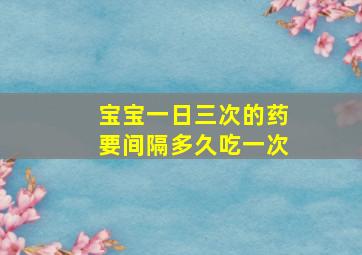 宝宝一日三次的药
要间隔多久吃一次